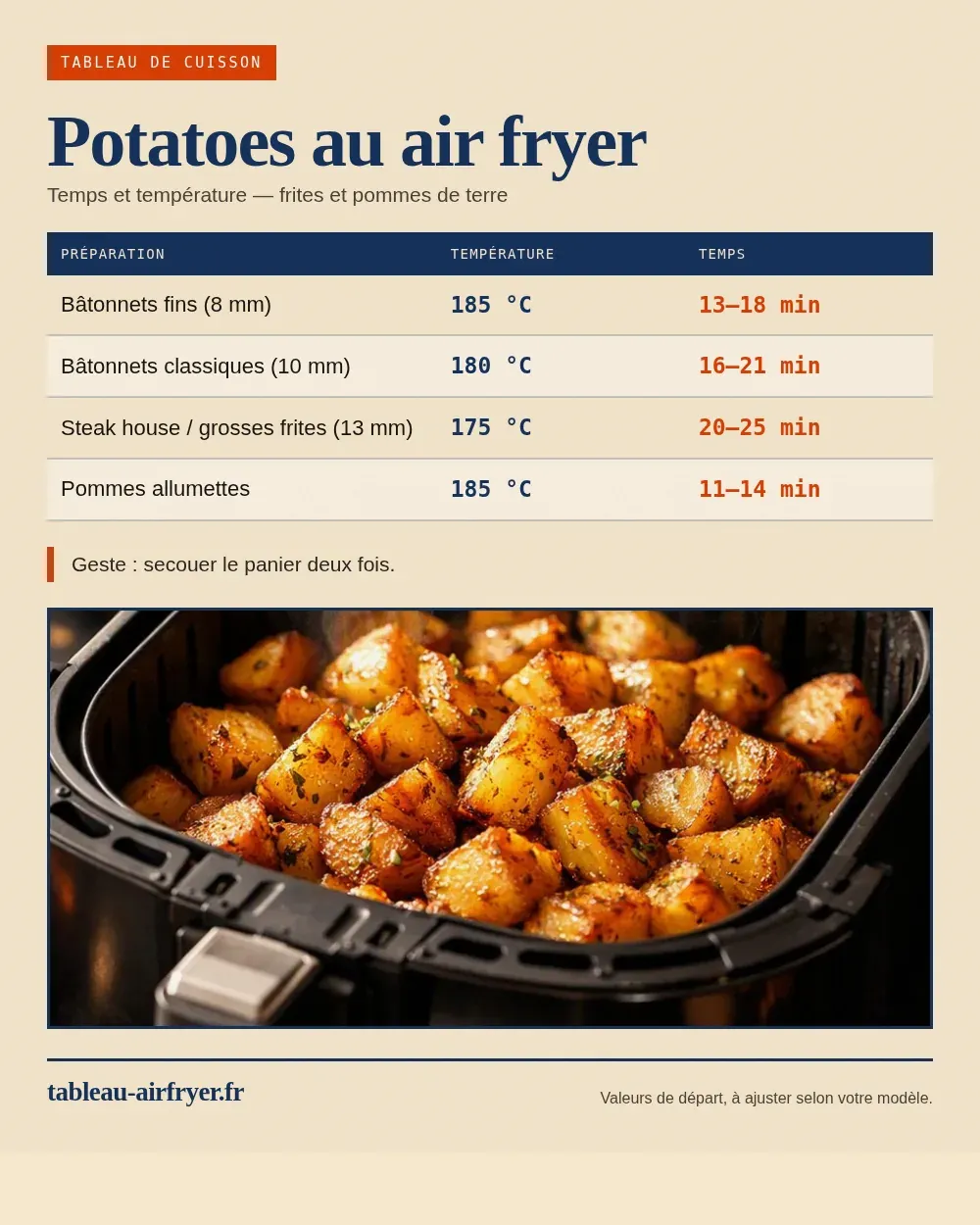 TABLEAU DE CUISSON

Potatoes au air fryer

Temps et température — frites et pommes de terre

| PRÉPARATION | TEMPÉRATURE | TEMPS |
|---|---|---|
| Bâtonnets fins (8 mm) | 185 °C | 13–18 min |
| Bâtonnets classiques (10 mm) | 180 °C | 16–21 min |
| Steak house / grosses frites (13 mm) | 175 °C | 20–25 min |
| Pommes allumettes | 185 °C | 11–14 min |

Geste : secouer le panier deux fois.

tableau-airfryer.fr

Valeurs de départ, à ajuster selon votre modèle.